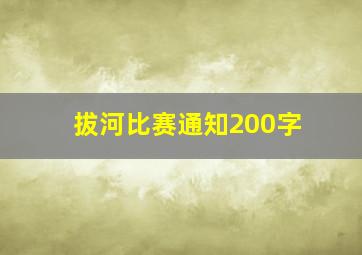 拔河比赛通知200字